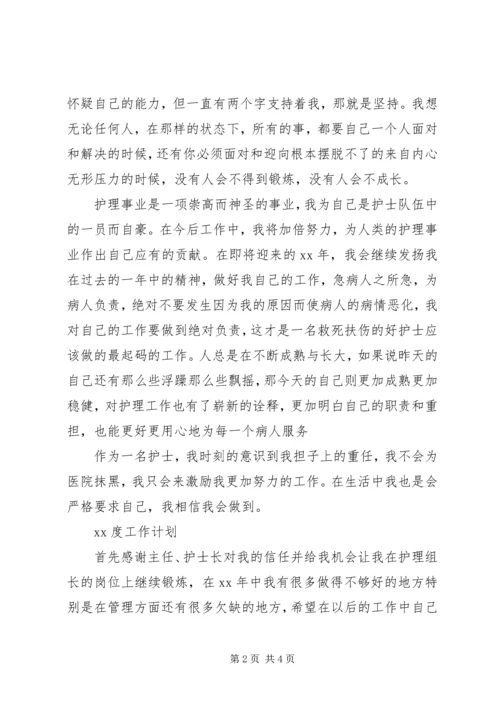 怀疑自己的能力，但一直有两个字支持着我，那就是坚持。我想无论任何人，在那样的状态下，所有的事，都要自己一个人面对和解决的时候，还有你必须面对和迎向根本摆脱不了的来自内心无形压力的时候，没有人会不得到锻炼，没有人会不成长。

护理事业是一项崇高而神圣的事业，我为自己是护士队伍中的一员而自豪。在今后工作中，我将加倍努力，为人类的护理事业作出自己应有的贡献。在即将迎来的 xx 年，我会继续发扬我在过去的一年中的精神，做好我自己的工作，急病人之所急，为病人负责，绝对不要发生因为我的原因而使病人的病情恶化，我对自己的工作要做到绝对负责，这才是一名救死扶伤的好护士应该做的最起码的工作。人总是在不断成熟与长大，如果说昨天的自己还有那么些浮躁那么些飘摇，那今天的自己则更加成熟更加稳健，对护理工作也有了崭新的诠释，更加明白自己的职责和重担，也能更好更用心地为每一个病人服务

作为一名护士，我时刻的意识到我担子上的重任，我不会为医院抹黑，我只会来激励我更加努力的工作。在生活中我也是会严格要求自己，我相信我会做到。

xx 度工作计划

首先感谢主任、护士长对我的信任并给我机会让我在护理组长的岗位上继续锻炼，在 xx 年中我有很多做得不够好的地方特别是在管理方面还有很多欠缺的地方，希望在以后的工作中自己

第 2 页 共 4 页